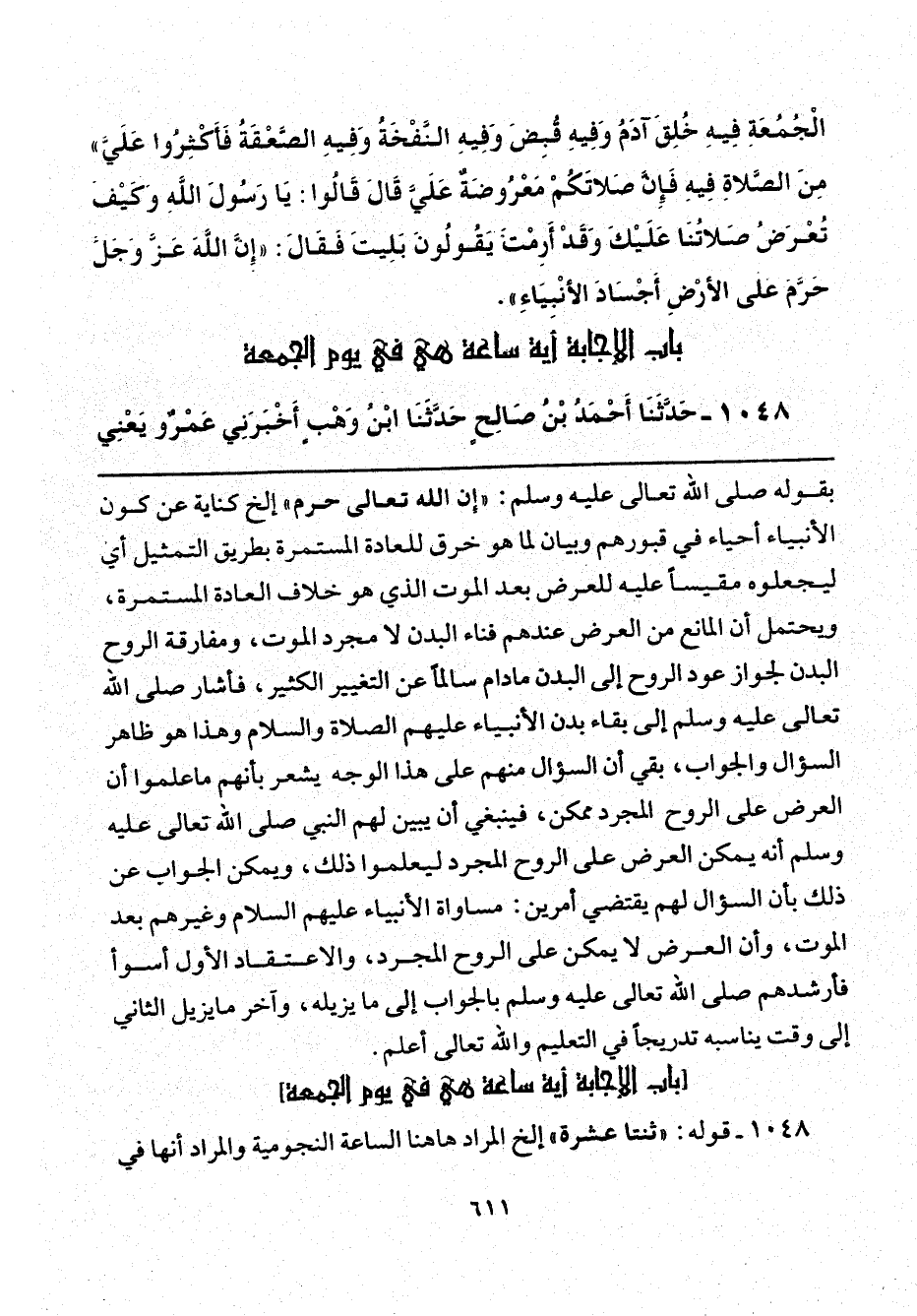 الْجُمُعَةِ فِيهِ خُلِقَ آدَمُ وَفِيهِ قُبِضَ وَفِيهِ النَّفْخَةُ وَفِيهِ الصَّعْقَةُ فَأَكْثِرُوا عَلَيَّ» مِنَ الصَّلاةِ فِيهِ فَإِنَّ صَلاتَكُمْ مَعْرُوضَةٌ عَلَيَّ قَالَ قَالُوا: يَا رَسُولَ اللَّهِ وَكَيْفَ تُعْرَضُ صَلاتُنَا عَلَيْكَ وَقَدْ أَرِمْتَ يَقُولُونَ بَلِيتَ فَقَالَ: «إِنَّ اللَّهَ عَزَّ وَجَلَّ حَرَّمَ عَلَى الأَرْضِ أَجْسَادَ الأَنْبِيَاءِ».

باب الإجابة أية ساعة هي في يوم الجمعة

١٠٤٨ - حَدَّثَنَا أَحْمَدُ بْنُ صَالِحٍ حَدَّثَنَا ابْنُ وَهْبٍ أَخْبَرَنِي عَمْرٌو يَعْنِي

بقوله صلى الله تعالى عليه وسلم: «إن الله تعالى حرم» إلخ كناية عن كون الأنبياء أحياء في قبورهم وبيان لما هو خرق للعادة المستمرة بطريق التمثيل أي ليجعلوه مقيساً عليه للعرض بعد الموت الذي هو خلاف العادة المستمرة، ويحتمل أن المانع من العرض عندهم فناء البدن لا مجرد الموت، ومفارقة الروح البدن لجواز عود الروح إلى البدن مادام سالماً عن التغيير الكثير، فأشار صلى الله تعالى عليه وسلم إلى بقاء بدن الأنبياء عليهم الصلاة والسلام وهذا هو ظاهر السؤال والجواب، بقي أن السؤال منهم على هذا الوجه يشعر بأنهم ماعلموا أن العرض على الروح المجرد ممكن، فينبغي أن يبين لهم النبي صلى الله تعالى عليه وسلم أنه يمكن العرض على الروح المجرد ليعلموا ذلك، ويمكن الجواب عن ذلك بأن السؤال لهم يقتضي أمرين: مساواة الأنبياء عليهم السلام وغيرهم بعد الموت، وأن العرض لا يمكن على الروح المجرد، والاعتقاد الأول أسوأ فأرشدهم صلى الله تعالى عليه وسلم بالجواب إلى ما يزيله، وآخر مايزيل الثاني إلى وقت يناسبه تدريجاً في التعليم والله تعالى أعلم.

[باب الإجابة أية ساعة هي في يوم الجمعة]

١٠٤٨ - قوله: «ثنتا عشرة» إلخ المراد هاهنا الساعة النجومية والمراد أنها في

٦١١